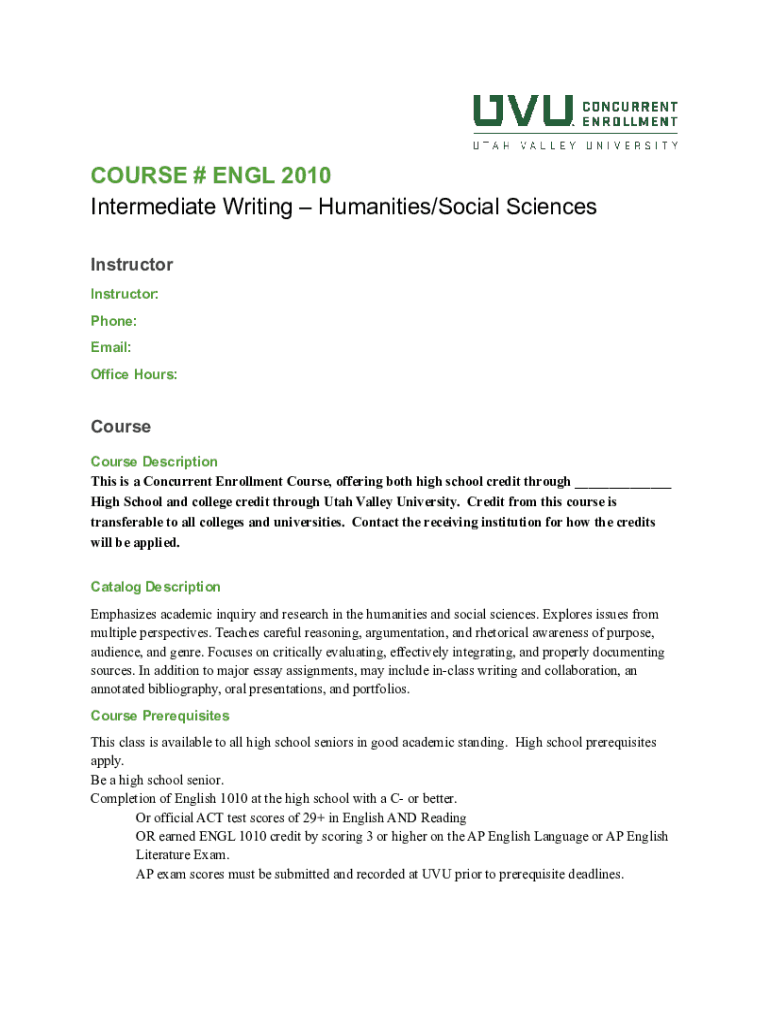 UVU CONCURRENT ENROLLMENT
UTAH VALLEY UNIVERSITY

COURSE # ENGL 2010
Intermediate Writing – Humanities/Social Sciences

Instructor

Instructor:
Phone:
Email:
Office Hours:

Course

Course Description
This is a Concurrent Enrollment Course, offering both high school credit through _____________ High School and college credit through Utah Valley University. Credit from this course is transferable to all colleges and universities. Contact the receiving institution for how the credits will be applied.

Catalog Description
Emphasizes academic inquiry and research in the humanities and social sciences. Explores issues from multiple perspectives. Teaches careful reasoning, argumentation, and rhetorical awareness of purpose, audience, and genre. Focuses on critically evaluating, effectively integrating, and properly documenting sources. In addition to major essay assignments, may include in-class writing and collaboration, an annotated bibliography, oral presentations, and portfolios.

Course Prerequisites
This class is available to all high school seniors in good academic standing. High school prerequisites apply.
Be a high school senior.
Completion of English 1010 at the high school with a C- or better.
Or official ACT test scores of 29+ in English AND Reading
OR earned ENGL 1010 credit by scoring 3 or higher on the AP English Language or AP English Literature Exam.
AP exam scores must be submitted and recorded at UVU prior to prerequisite deadlines.